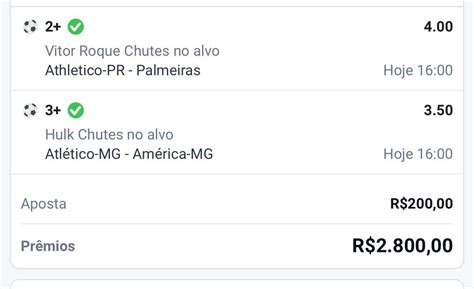 2+ 4.00

Vitor Roque Chutes no alvo
Athletico-PR - Palmeiras Hoje 16:00

3+ 3.50

Hulk Chutes no alvo
Atlético-MG - América-MG Hoje 16:00

Aposta R$200,00

Prêmios R$2.800,00